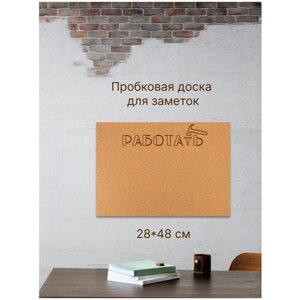 Пробковая доска для заметок

РАБОТАТЬ

28*48 см